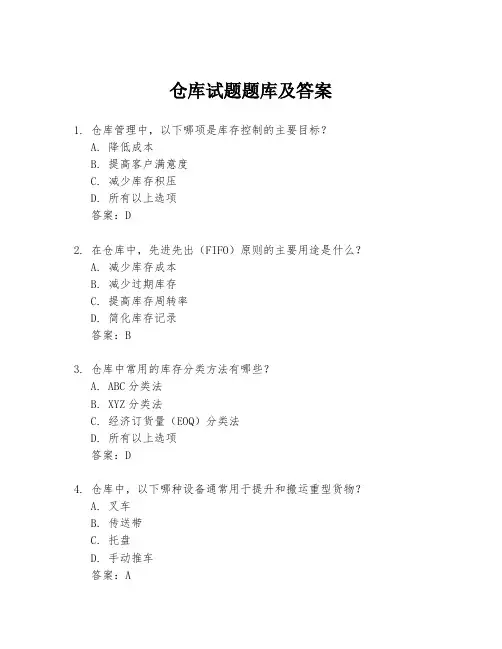 仓库试题题库及答案

1. 仓库管理中，以下哪项是库存控制的主要目标？
A. 降低成本
B. 提高客户满意度
C. 减少库存积压
D. 所有以上选项
答案：D

2. 在仓库中，先进先出（FIFO）原则的主要用途是什么？
A. 减少库存成本
B. 减少过期库存
C. 提高库存周转率
D. 简化库存记录
答案：B

3. 仓库中常用的库存分类方法有哪些？
A. ABC 分类法
B. XYZ 分类法
C. 经济订货量（EOQ）分类法
D. 所有以上选项
答案：D

4. 仓库中，以下哪种设备通常用于提升和搬运重型货物？
A. 叉车
B. 传送带
C. 托盘
D. 手动推车
答案：A